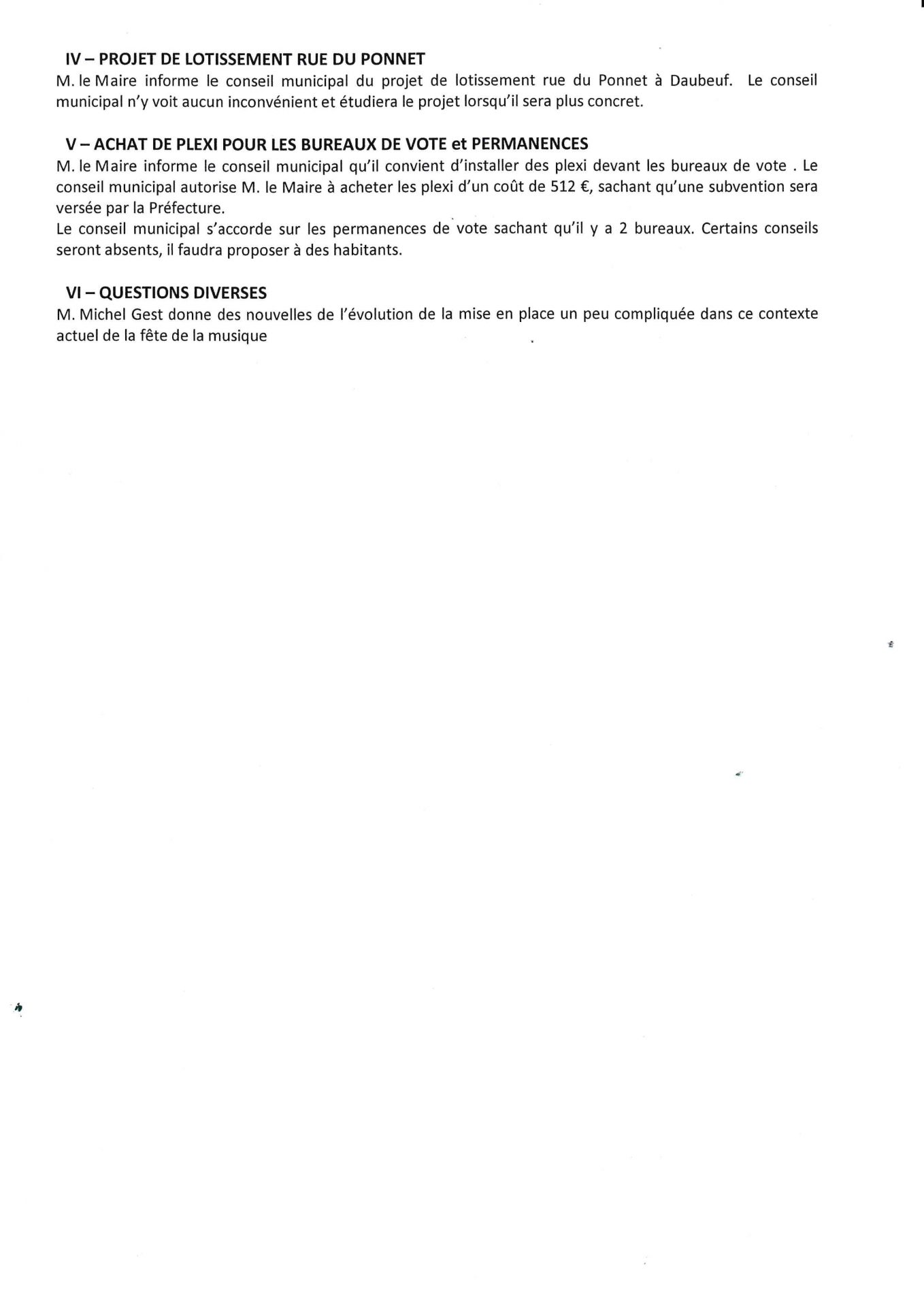 IV – PROJET DE LOTISSEMENT RUE DU PONNET
M. le Maire informe le conseil municipal du projet de lotissement rue du Ponnet à Daubeuf. Le conseil municipal n'y voit aucun inconvénient et étudiera le projet lorsqu'il sera plus concret.

V – ACHAT DE PLEXI POUR LES BUREAUX DE VOTE et PERMANENCES
M. le Maire informe le conseil municipal qu'il convient d'installer des plexi devant les bureaux de vote . Le conseil municipal autorise M. le Maire à acheter les plexi d'un coût de 512 €, sachant qu'une subvention sera versée par la Préfecture.
Le conseil municipal s'accorde sur les permanences de vote sachant qu'il y a 2 bureaux. Certains conseils seront absents, il faudra proposer à des habitants.

VI – QUESTIONS DIVERSES
M. Michel Gest donne des nouvelles de l'évolution de la mise en place un peu compliquée dans ce contexte actuel de la fête de la musique